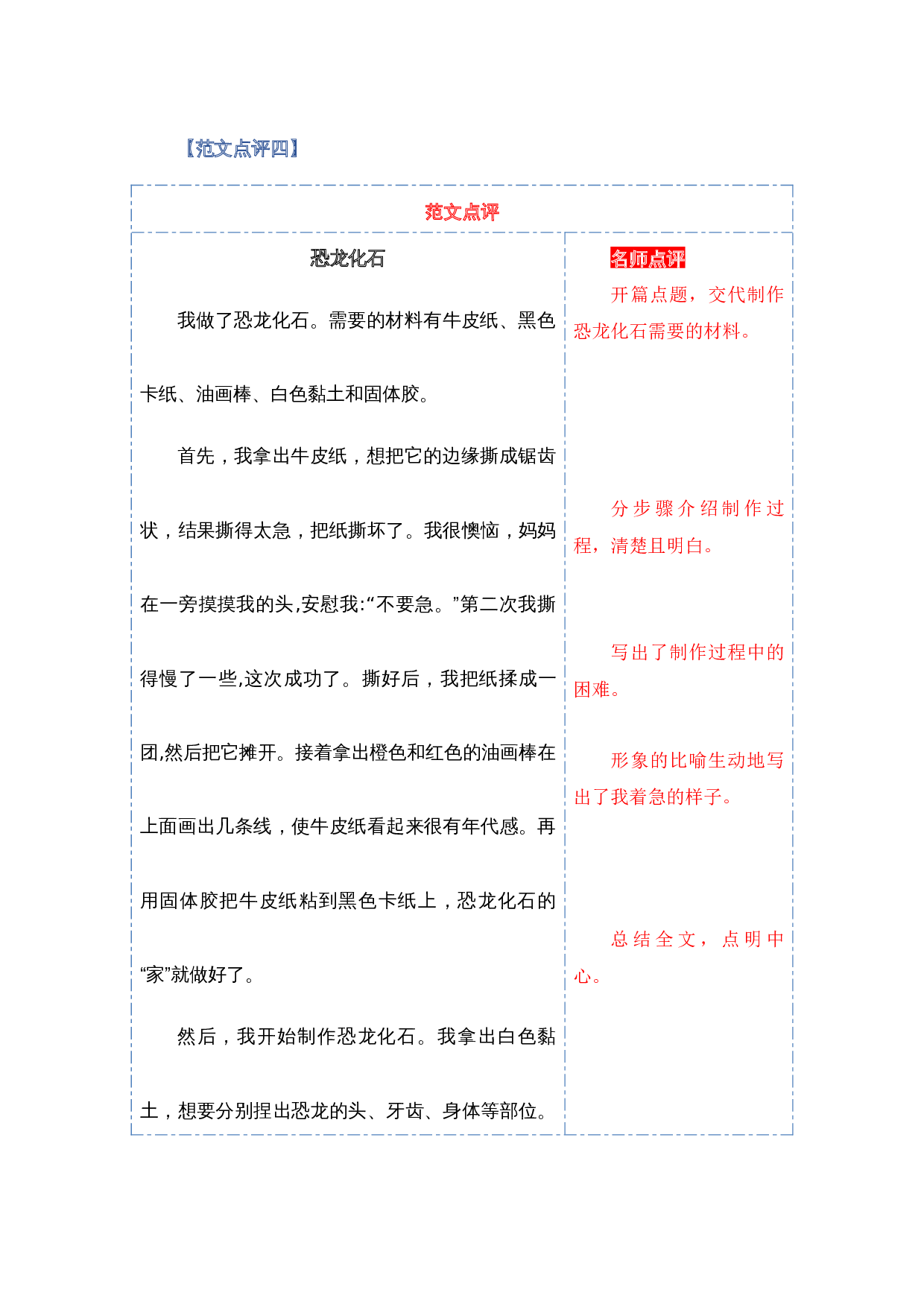 【范文点评四】

范文点评

恐龙化石

我做了恐龙化石。需要的材料有牛皮纸、黑色卡纸、油画棒、白色黏土和固体胶。

首先，我拿出牛皮纸，想把它的边缘撕成锯齿状，结果撕得太急，把纸撕坏了。我很懊恼，妈妈在一旁摸摸我的头,安慰我:“不要急。”第二次我撕得慢了一些,这次成功了。撕好后，我把纸揉成一团,然后把它摊开。接着拿出橙色和红色的油画棒在上面画出几条线，使牛皮纸看起来很有年代感。再用固体胶把牛皮纸粘到黑色卡纸上，恐龙化石的“家”就做好了。

然后，我开始制作恐龙化石。我拿出白色黏土，想要分别捏出恐龙的头、牙齿、身体等部位。

名师点评

开篇点题，交代制作恐龙化石需要的材料。

分步骤介绍制作过程，清楚且明白。

写出了制作过程中的困难。

形象的比喻生动地写出了我着急的样子。

总结全文，点明中心。